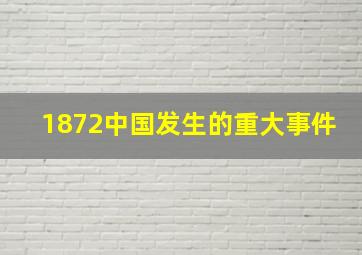 1872中国发生的重大事件